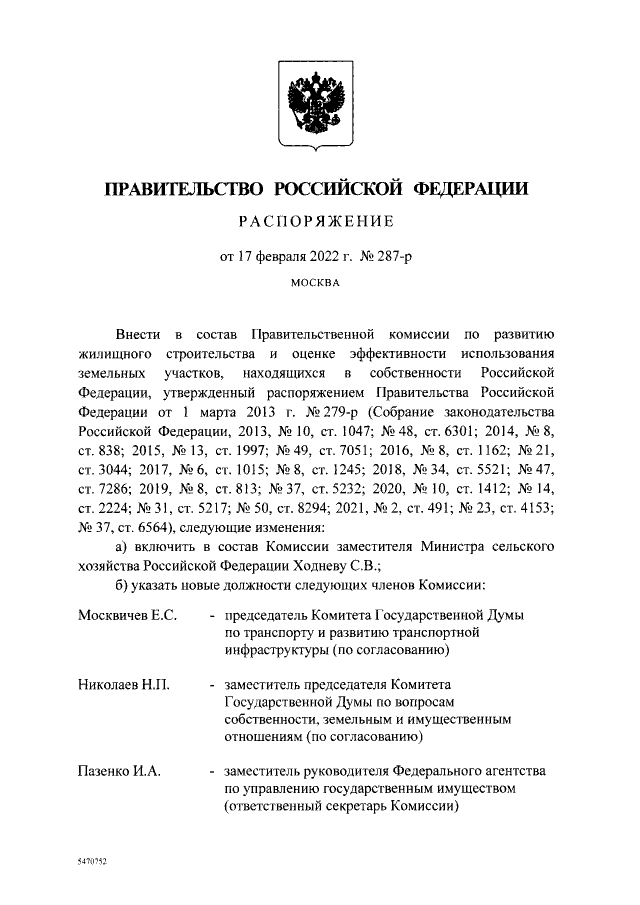 ПРАВИТЕЛЬСТВО РОССИЙСКОЙ ФЕДЕРАЦИИ

РАСПОРЯЖЕНИЕ

от 17 февраля 2022 г. № 287-р

МОСКВА

Внести в состав Правительственной комиссии по развитию жилищного строительства и оценке эффективности использования земельных участков, находящихся в собственности Российской Федерации, утвержденный распоряжением Правительства Российской Федерации от 1 марта 2013 г. № 279-р (Собрание законодательства Российской Федерации, 2013, № 10, ст. 1047; № 48, ст. 6301; 2014, № 8, ст. 838; 2015, № 13, ст. 1997; № 49, ст. 7051; 2016, № 8, ст. 1162; № 21, ст. 3044; 2017, № 6, ст. 1015; № 8, ст. 1245; 2018, № 34, ст. 5521; № 47, ст. 7286; 2019, № 8, ст. 813; № 37, ст. 5232; 2020, № 10, ст. 1412; № 14, ст. 2224; № 31, ст. 5217; № 50, ст. 8294; 2021, № 2, ст. 491; № 23, ст. 4153; № 37, ст. 6564), следующие изменения:

а) включить в состав Комиссии заместителя Министра сельского хозяйства Российской Федерации Ходневу С.В.;

б) указать новые должности следующих членов Комиссии:

Москвичев Е.С. - председатель Комитета Государственной Думы по транспорту и развитию транспортной инфраструктуры (по согласованию)

Николаев Н.П. - заместитель председателя Комитета Государственной Думы по вопросам собственности, земельным и имущественным отношениям (по согласованию)

Пазенко И.А. - заместитель руководителя Федерального агентства по управлению государственным имуществом (ответственный секретарь Комиссии)

5470252